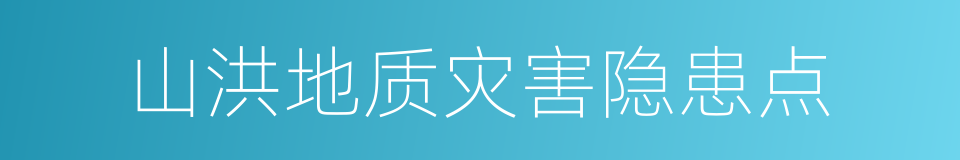 山洪地质灾害隐患点